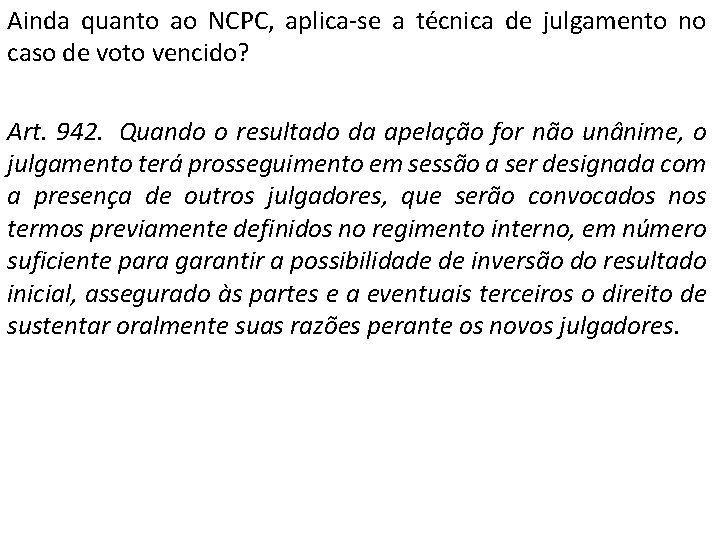 Ainda quanto ao NCPC, aplica-se a técnica de julgamento no caso de voto vencido?

Art. 942. Quando o resultado da apelação for não unânime, o julgamento terá prosseguimento em sessão a ser designada com a presença de outros julgadores, que serão convocados nos termos previamente definidos no regimento interno, em número suficiente para garantir a possibilidade de inversão do resultado inicial, assegurado às partes e a eventuais terceiros o direito de sustentar oralmente suas razões perante os novos julgadores.